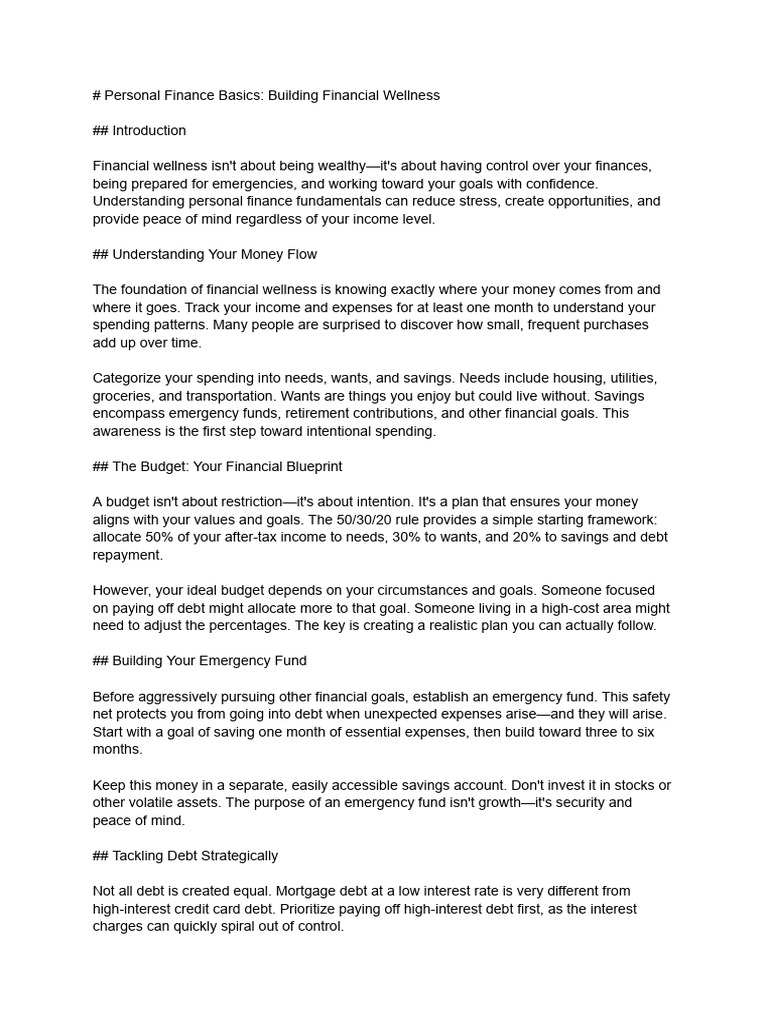 # Personal Finance Basics: Building Financial Wellness

## Introduction

Financial wellness isn't about being wealthy—it's about having control over your finances, being prepared for emergencies, and working toward your goals with confidence. Understanding personal finance fundamentals can reduce stress, create opportunities, and provide peace of mind regardless of your income level.

## Understanding Your Money Flow

The foundation of financial wellness is knowing exactly where your money comes from and where it goes. Track your income and expenses for at least one month to understand your spending patterns. Many people are surprised to discover how small, frequent purchases add up over time.

Categorize your spending into needs, wants, and savings. Needs include housing, utilities, groceries, and transportation. Wants are things you enjoy but could live without. Savings encompass emergency funds, retirement contributions, and other financial goals. This awareness is the first step toward intentional spending.

## The Budget: Your Financial Blueprint

A budget isn't about restriction—it's about intention. It's a plan that ensures your money aligns with your values and goals. The 50/30/20 rule provides a simple starting framework: allocate 50% of your after-tax income to needs, 30% to wants, and 20% to savings and debt repayment.

However, your ideal budget depends on your circumstances and goals. Someone focused on paying off debt might allocate more to that goal. Someone living in a high-cost area might need to adjust the percentages. The key is creating a realistic plan you can actually follow.

## Building Your Emergency Fund

Before aggressively pursuing other financial goals, establish an emergency fund. This safety net protects you from going into debt when unexpected expenses arise—and they will arise. Start with a goal of saving one month of essential expenses, then build toward three to six months.

Keep this money in a separate, easily accessible savings account. Don't invest it in stocks or other volatile assets. The purpose of an emergency fund isn't growth—it's security and peace of mind.

## Tackling Debt Strategically

Not all debt is created equal. Mortgage debt at a low interest rate is very different from high-interest credit card debt. Prioritize paying off high-interest debt first, as the interest charges can quickly spiral out of control.